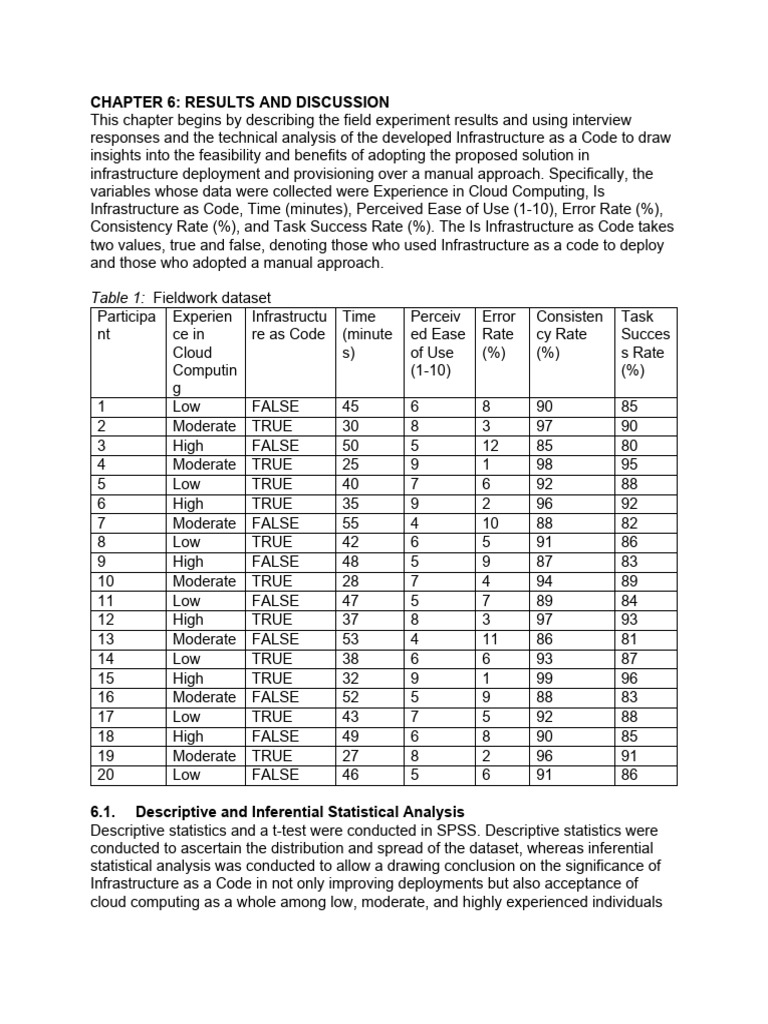 CHAPTER 6: RESULTS AND DISCUSSION
This chapter begins by describing the field experiment results and using interview responses and the technical analysis of the developed Infrastructure as a Code to draw insights into the feasibility and benefits of adopting the proposed solution in infrastructure deployment and provisioning over a manual approach. Specifically, the variables whose data were collected were Experience in Cloud Computing, Is Infrastructure as Code, Time (minutes), Perceived Ease of Use (1-10), Error Rate (%), Consistency Rate (%), and Task Success Rate (%). The Is Infrastructure as Code takes two values, true and false, denoting those who used Infrastructure as a code to deploy and those who adopted a manual approach.

Table 1: Fieldwork dataset

| Participant | Experience in Cloud Computing | Infrastructure as Code | Time (minutes) | Perceived Ease of Use (1-10) | Error Rate (%) | Consistency Rate (%) | Task Success Rate (%) |
|---|---|---|---|---|---|---|---|
| 1 | Low | FALSE | 45 | 6 | 8 | 90 | 85 |
| 2 | Moderate | TRUE | 30 | 8 | 3 | 97 | 90 |
| 3 | High | FALSE | 50 | 5 | 12 | 85 | 80 |
| 4 | Moderate | TRUE | 25 | 9 | 1 | 98 | 95 |
| 5 | Low | TRUE | 40 | 7 | 6 | 92 | 88 |
| 6 | High | TRUE | 35 | 9 | 2 | 96 | 92 |
| 7 | Moderate | FALSE | 55 | 4 | 10 | 88 | 82 |
| 8 | Low | TRUE | 42 | 6 | 5 | 91 | 86 |
| 9 | High | FALSE | 48 | 5 | 9 | 87 | 83 |
| 10 | Moderate | TRUE | 28 | 7 | 4 | 94 | 89 |
| 11 | Low | FALSE | 47 | 5 | 7 | 89 | 84 |
| 12 | High | TRUE | 37 | 8 | 3 | 97 | 93 |
| 13 | Moderate | FALSE | 53 | 4 | 11 | 86 | 81 |
| 14 | Low | TRUE | 38 | 6 | 6 | 93 | 87 |
| 15 | High | TRUE | 32 | 9 | 1 | 99 | 96 |
| 16 | Moderate | FALSE | 52 | 5 | 9 | 88 | 83 |
| 17 | Low | TRUE | 43 | 7 | 5 | 92 | 88 |
| 18 | High | FALSE | 49 | 6 | 8 | 90 | 85 |
| 19 | Moderate | TRUE | 27 | 8 | 2 | 96 | 91 |
| 20 | Low | FALSE | 46 | 5 | 6 | 91 | 86 |

6.1. Descriptive and Inferential Statistical Analysis
Descriptive statistics and a t-test were conducted in SPSS. Descriptive statistics were conducted to ascertain the distribution and spread of the dataset, whereas inferential statistical analysis was conducted to allow a drawing conclusion on the significance of Infrastructure as a Code in not only improving deployments but also acceptance of cloud computing as a whole among low, moderate, and highly experienced individuals